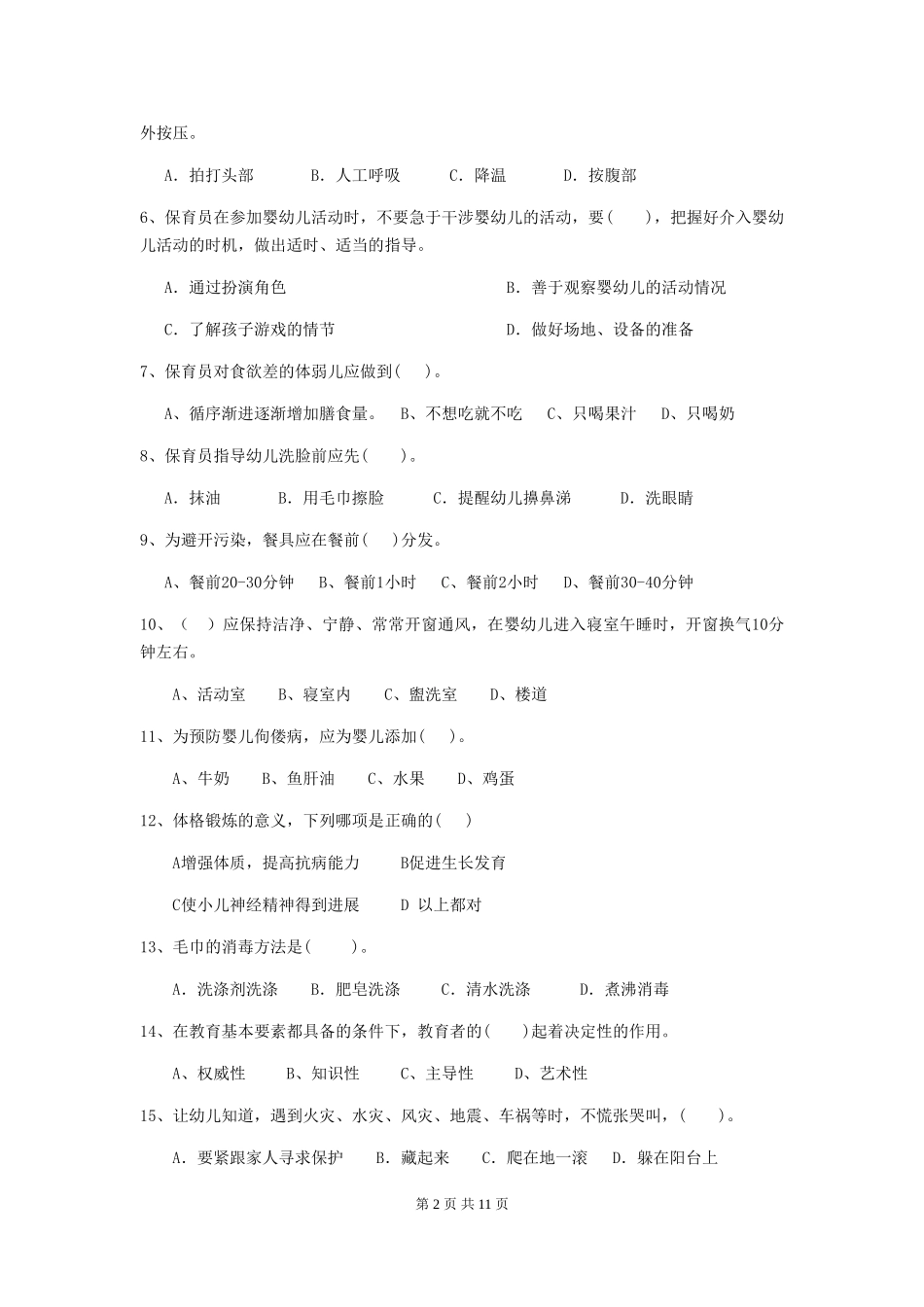 外按压。

A. 拍打头部　　B. 人工呼吸　　C. 降温　　D. 按腹部

6、保育员在参加婴幼儿活动时，不要急于干涉婴幼儿的活动，要(　　)，把握好介入婴幼儿活动的时机，做出适时、适当的指导。

A. 通过扮演角色

B. 善于观察婴幼儿的活动情况

C. 了解孩子游戏的情节

D. 做好场地、设备的准备

7、保育员对食欲差的体弱儿应做到(　)。

A、循序渐进逐渐增加膳食量。　B、不想吃就不吃　C、只喝果汁　D、只喝奶

8、保育员指导幼儿洗脸前应先(　　)。

A. 抹油　　B. 用毛巾擦脸　　C. 提醒幼儿擤鼻涕　　D. 洗眼睛

9、为避开污染，餐具应在餐前(　)分发。

A、餐前20-30分钟　B、餐前1小时　C、餐前2小时　D、餐前30-40分钟

10、(　)应保持洁净、宁静、常常开窗通风，在婴幼儿进入寝室午睡时，开窗换气10分钟左右。

A、活动室　B、寝室内　C、盥洗室　D、楼道

11、为预防婴儿佝偻病，应为婴儿添加(　)。

A、牛奶　B、鱼肝油　C、水果　D、鸡蛋

12、体格锻炼的意义，下列哪项是正确的(　)

A增强体质，提高抗病能力　B促进生长发育

C使小儿神经精神得到进展　D 以上都对

13、毛巾的消毒方法是(　　)。

A. 洗涤剂洗涤　B. 肥皂洗涤　C. 清水洗涤　D. 煮沸消毒

14、在教育基本要素都具备的条件下，教育者的(　)起着决定性的作用。

A、权威性　B、知识性　C、主导性　D、艺术性

15、让幼儿知道，遇到火灾、水灾、风灾、地震、车祸等时，不慌张哭叫，(　　)。

A. 要紧跟家人寻求保护　B. 藏起来　C. 爬在地一滚　D. 躲在阳台上

第 2 页 共 11 页